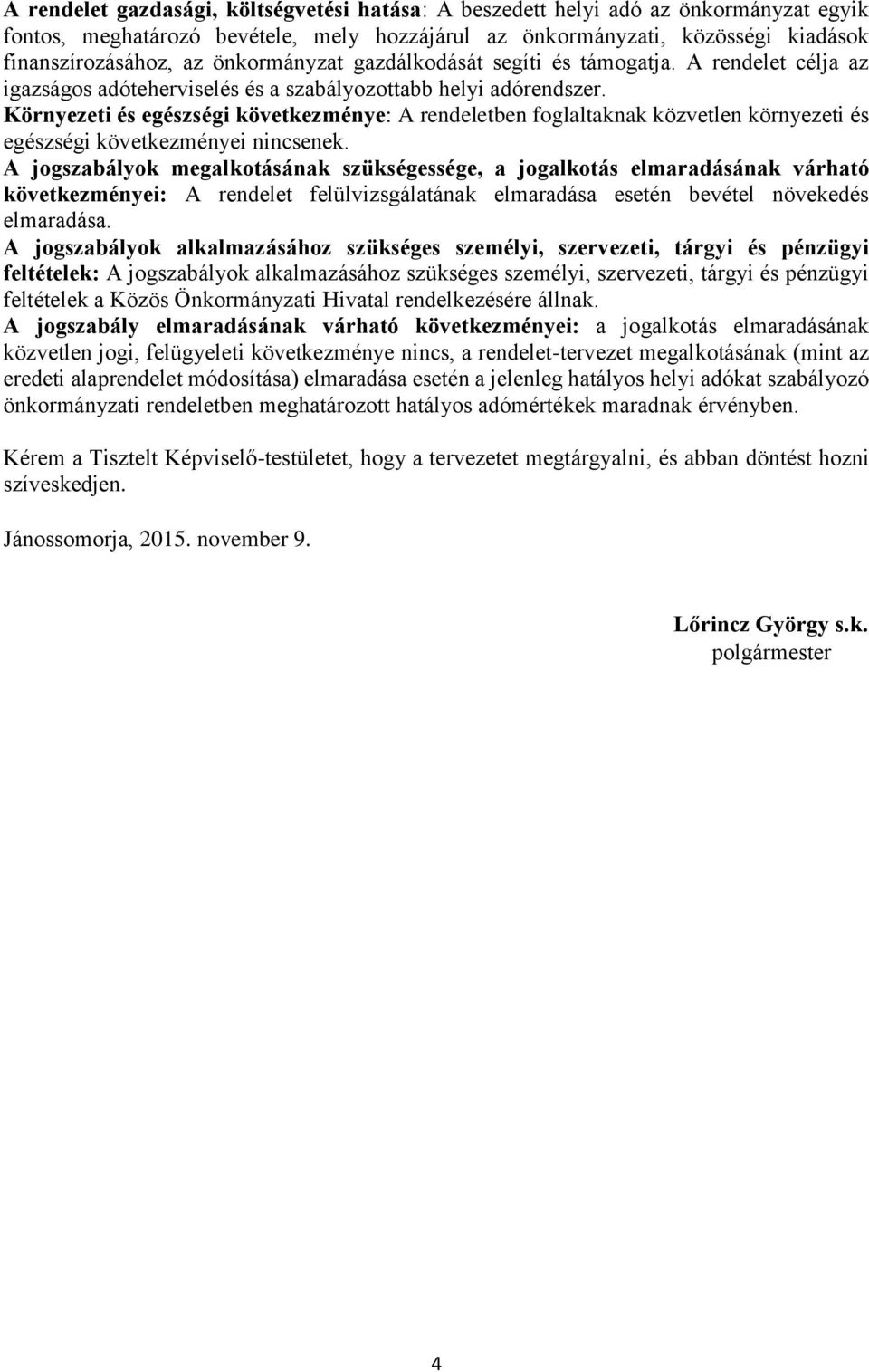 A rendelet gazdasági, költségvetési hatása: A beszedett helyi adó az önkormányzat egyik fontos, meghatározó bevétele, mely hozzájárul az önkormányzati, közösségi kiadások finanszírozásához, az önkormányzat gazdálkodását segíti és támogatja. A rendelet célja az igazságos adóteherviselés és a szabályozottabb helyi adórendszer.

Környezeti és egészségi következménye: A rendeletben foglaltaknak közvetlen környezeti és egészségi következményei nincsenek.

A jogszabályok megalkotásának szükségessége, a jogalkotás elmaradásának várható következményei: A rendelet felülvizsgálatának elmaradása esetén bevétel növekedés elmaradása.

A jogszabályok alkalmazásához szükséges személyi, szervezeti, tárgyi és pénzügyi feltételek: A jogszabályok alkalmazásához szükséges személyi, szervezeti, tárgyi és pénzügyi feltételek a Közös Önkormányzati Hivatal rendelkezésére állnak.

A jogszabály elmaradásának várható következményei: a jogalkotás elmaradásának közvetlen jogi, felügyeleti következménye nincs, a rendelet-tervezet megalkotásának (mint az eredeti alaprendelet módosítása) elmaradása esetén a jelenleg hatályos helyi adókat szabályozó önkormányzati rendeletben meghatározott hatályos adómértékek maradnak érvényben.

Kérem a Tisztelt Képviselő-testületet, hogy a tervezetet megtárgyalni, és abban döntést hozni szíveskedjen.

Jánossomorja, 2015. november 9.

Lőrincz György s.k.
polgármester

4